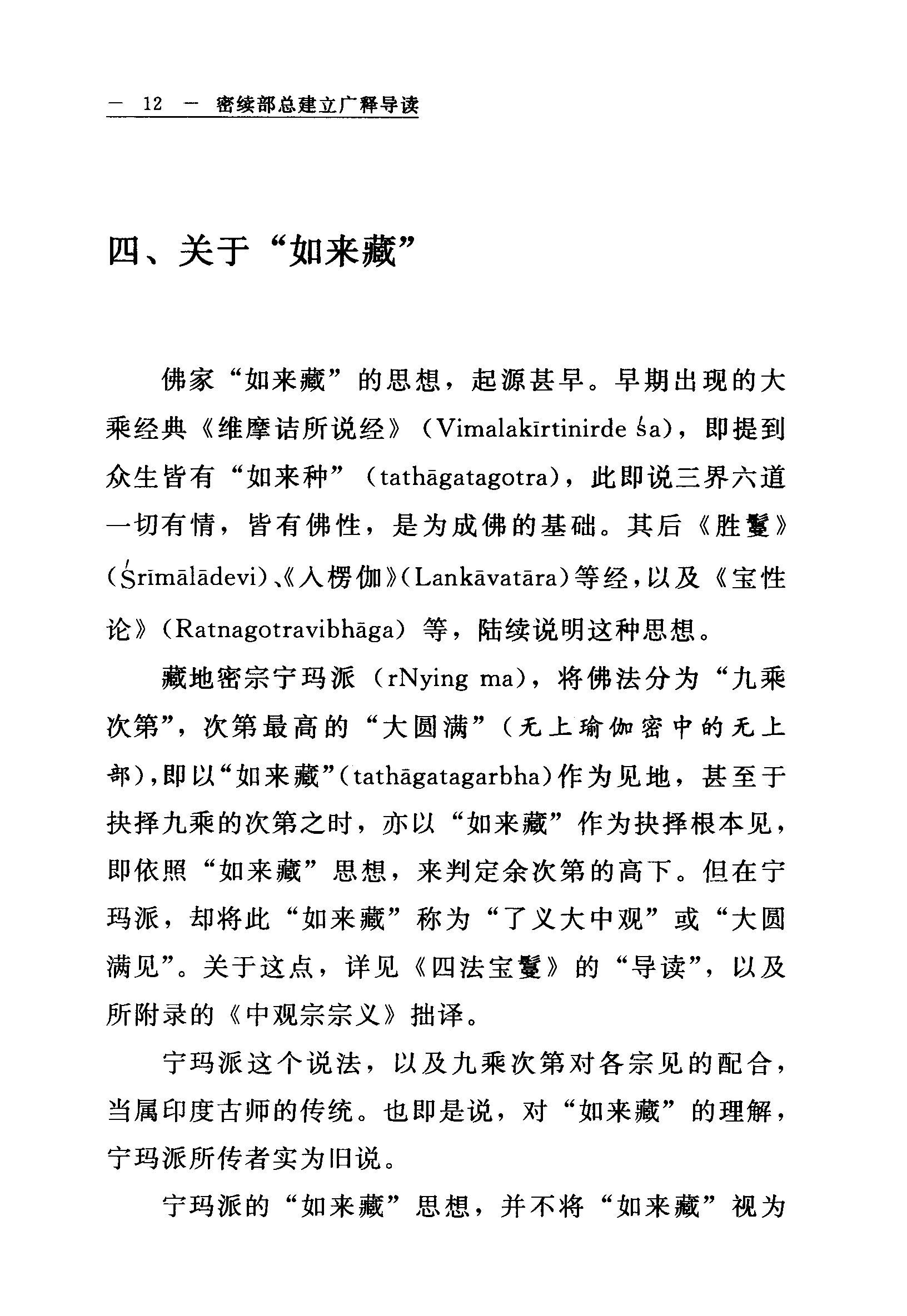 — 12 — 密续部总建立广释导读

四、关于“如来藏”

佛家“如来藏”的思想，起源甚早。早期出现的大乘经典《维摩诘所说经》（Vimalakīrtinirde śa），即提到众生皆有“如来种”（tathāgatagotra），此即说三界六道一切有情，皆有佛性，是为成佛的基础。其后《胜鬘》（Śrīmālādevi）、《入楞伽》（Lankāvatāra）等经，以及《宝性论》（Ratnagotravibhāga）等，陆续说明这种思想。

藏地密宗宁玛派（rNying ma），将佛法分为“九乘次第”，次第最高的“大圆满”（无上瑜伽密中的无上部），即以“如来藏”（tathāgatagarbha）作为见地，甚至于抉择九乘的次第之时，亦以“如来藏”作为抉择根本见，即依照“如来藏”思想，来判定余次第的高下。但在宁玛派，却将此“如来藏”称为“了义大中观”或“大圆满见”。关于这点，详见《四法宝鬘》的“导读”，以及所附录的《中观宗宗义》拙译。

宁玛派这个说法，以及九乘次第对各宗见的配合，当属印度古师的传统。也即是说，对“如来藏”的理解，宁玛派所传者实为旧说。

宁玛派的“如来藏”思想，并不将“如来藏”视为